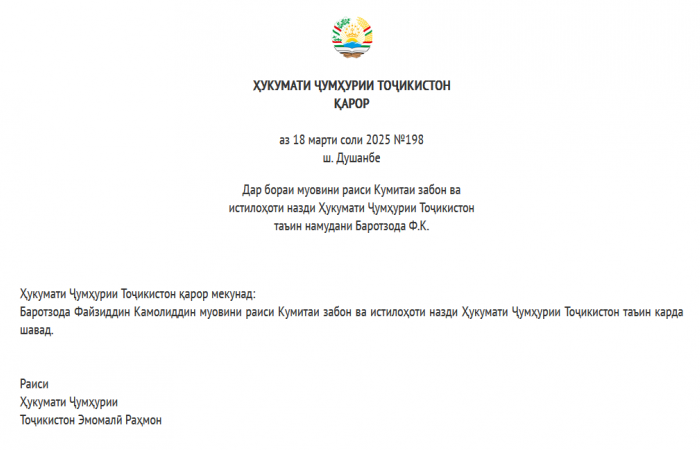 ҲУКУМАТИ ҶУМҲУРИИ ТОҶИКИСТОН
ҚАРОР

аз 18 марти соли 2025 №198
ш. Душанбе

Дар бораи муовини раиси Кумитаи забон ва истилоҳоти назди Ҳукумати Ҷумҳурии Тоҷикистон таъин намудани Баротзода Ф.К.

Ҳукумати Ҷумҳурии Тоҷикистон қарор мекунад:
Баротзода Файзиддин Камолиддин муовини раиси Кумитаи забон ва истилоҳоти назди Ҳукумати Ҷумҳурии Тоҷикистон таъин карда шавад.

Раиси
Ҳукумати Ҷумҳурии
Тоҷикистон Эмомалӣ Раҳмон